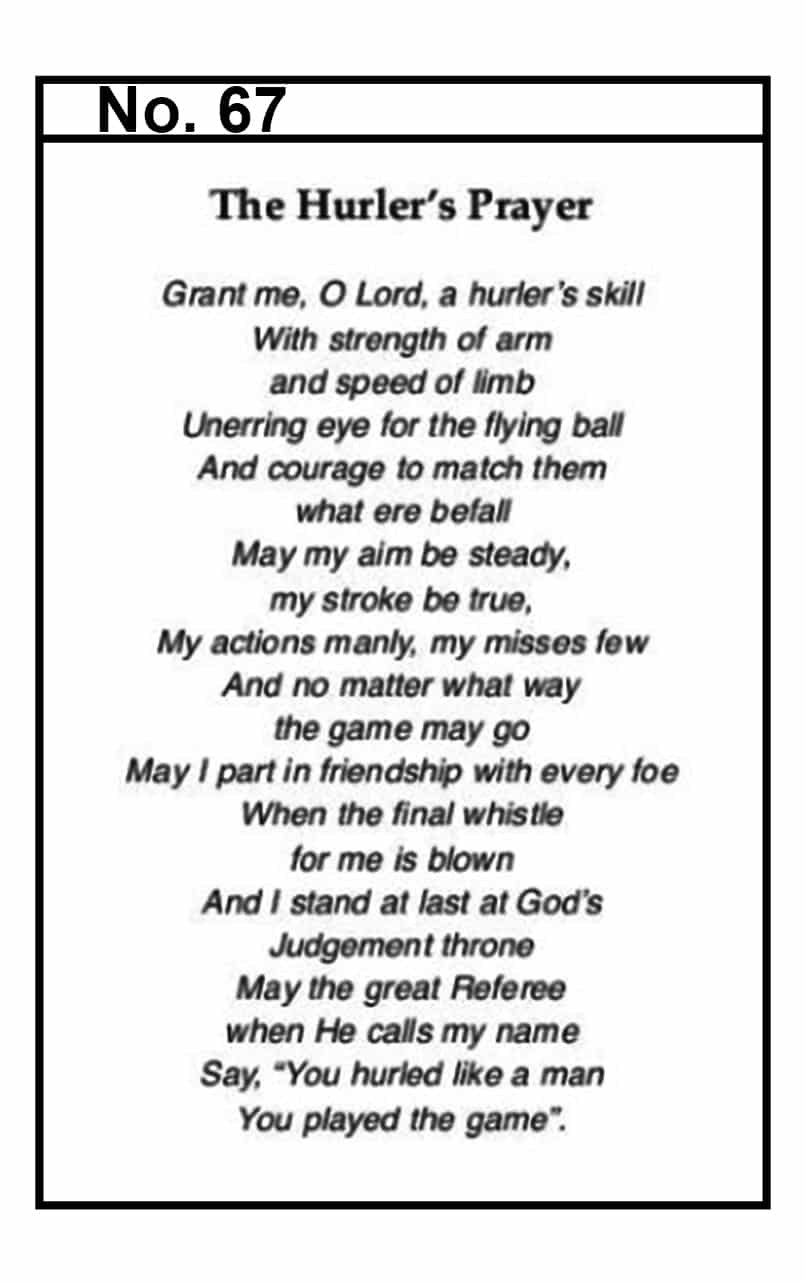 No. 67

The Hurler's Prayer

Grant me, O Lord, a hurler's skill
With strength of arm
and speed of limb
Unerring eye for the flying ball
And courage to match them
what ere befall
May my aim be steady,
my stroke be true,
My actions manly, my misses few
And no matter what way
the game may go
May I part in friendship with every foe
When the final whistle
for me is blown
And I stand at last at God's
Judgement throne
May the great Referee
when He calls my name
Say, "You hurled like a man
You played the game".